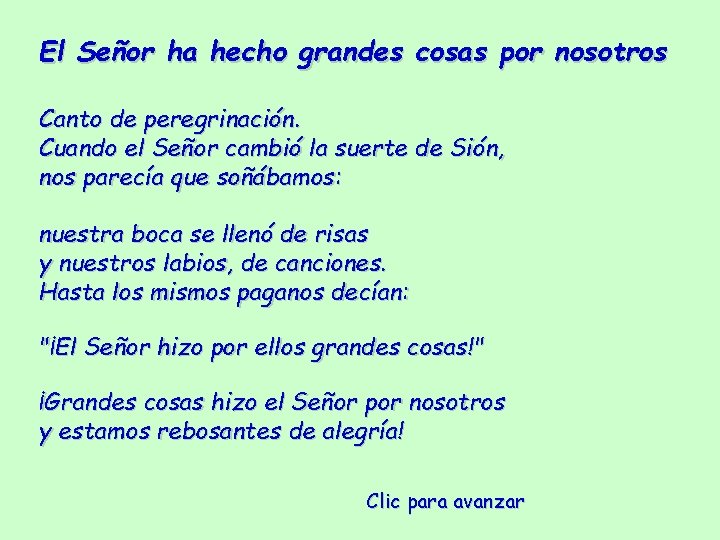 El Señor ha hecho grandes cosas por nosotros

Canto de peregrinación.
Cuando el Señor cambió la suerte de Sión,
nos parecía que soñábamos:

nuestra boca se llenó de risas
y nuestros labios, de canciones.
Hasta los mismos paganos decían:

"¡El Señor hizo por ellos grandes cosas!"

¡Grandes cosas hizo el Señor por nosotros
y estamos rebosantes de alegría!

Clic para avanzar